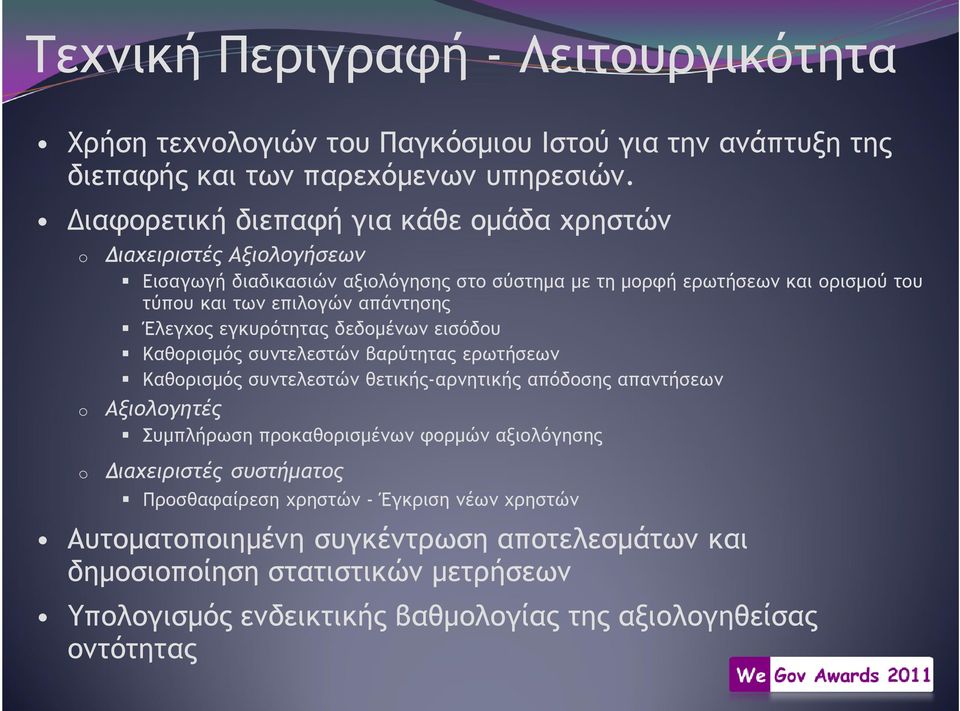 Τεχνική Περιγραφή - Λειτουργικότητα

• Χρήση τεχνολογιών του Παγκόσμιου Ιστού για την ανάπτυξη της διεπαφής και των παρεχόμενων υπηρεσιών.

• Διαφορετική διεπαφή για κάθε ομάδα χρηστών

o Διαχειριστές Αξιολογήσεων

▪ Εισαγωγή διαδικασιών αξιολόγησης στο σύστημα με τη μορφή ερωτήσεων και ορισμού του τύπου και των επιλογών απάντησης

▪ Έλεγχος εγκυρότητας δεδομένων εισόδου

▪ Καθορισμός συντελεστών βαρύτητας ερωτήσεων

▪ Καθορισμός συντελεστών θετικής-αρνητικής απόδοσης απαντήσεων

o Αξιολογητές

▪ Συμπλήρωση προκαθορισμένων φορμών αξιολόγησης

o Διαχειριστές συστήματος

▪ Προσθαφαίρεση χρηστών - Έγκριση νέων χρηστών

• Αυτοματοποιημένη συγκέντρωση αποτελεσμάτων και δημοσιοποίηση στατιστικών μετρήσεων

• Υπολογισμός ενδεικτικής βαθμολογίας της αξιολογηθείσας οντότητας

We Gov Awards 2011